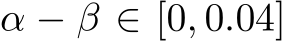 $\alpha - \beta \in [0, 0.04]$